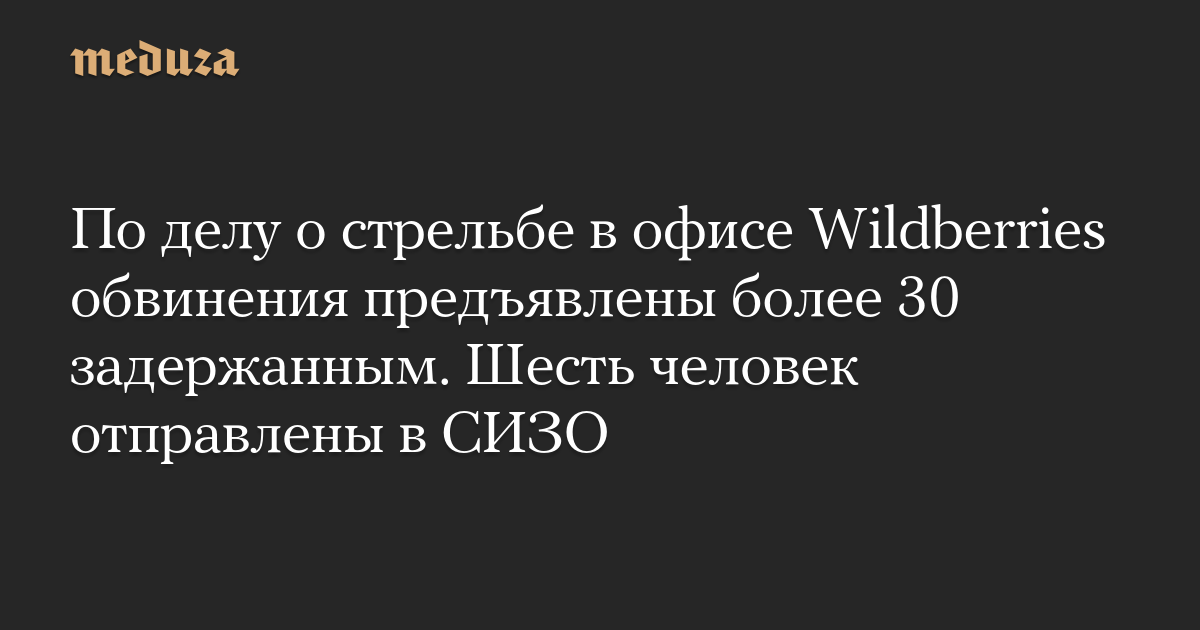 meduza

По делу о стрельбе в офисе Wildberries обвинения предъявлены более 30 задержанным. Шесть человек отправлены в СИЗО